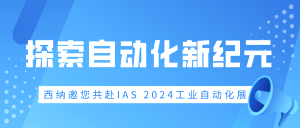 探索自动化新纪元

西纳邀您共赴IAS 2024工业自动化展